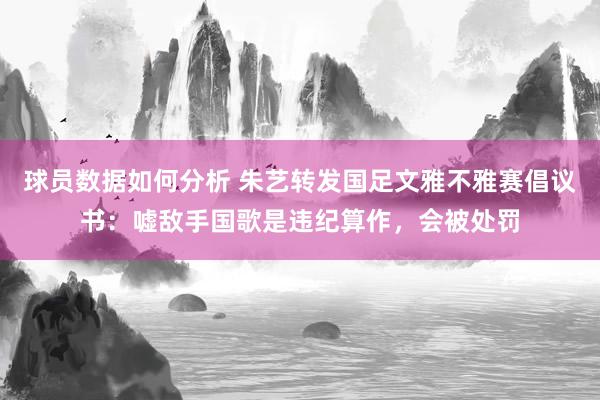 球员数据如何分析 朱艺转发国足文雅不雅赛倡议书：嘘敌手国歌是违纪算作，会被处罚